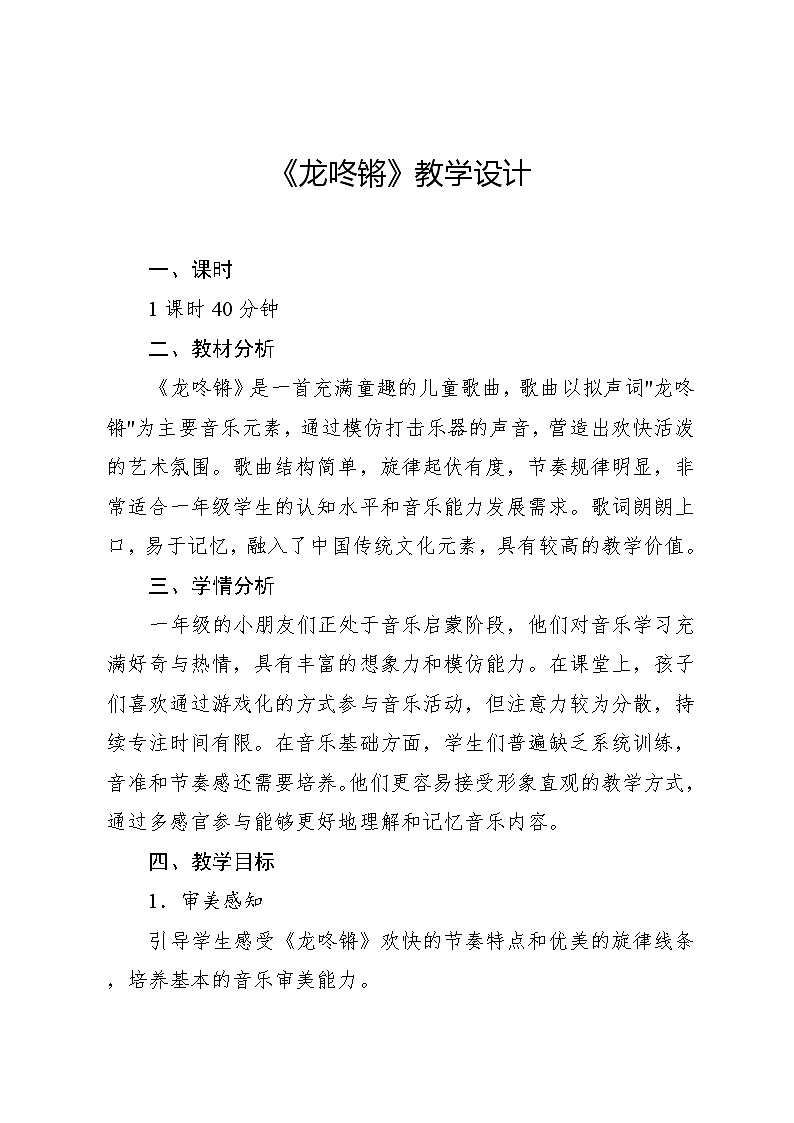 《龙咚锵》教学设计

一、课时

1 课时 40 分钟

二、教材分析

《龙咚锵》是一首充满童趣的儿童歌曲，歌曲以拟声词"龙咚锵"为主要音乐元素，通过模仿打击乐器的声音，营造出欢快活泼的艺术氛围。歌曲结构简单，旋律起伏有度，节奏规律明显，非常适合一年级学生的认知水平和音乐能力发展需求。歌词朗朗上口，易于记忆，融入了中国传统文化元素，具有较高的教学价值。

三、学情分析

一年级的小朋友们正处于音乐启蒙阶段，他们对音乐学习充满好奇与热情，具有丰富的想象力和模仿能力。在课堂上，孩子们喜欢通过游戏化的方式参与音乐活动，但注意力较为分散，持续专注时间有限。在音乐基础方面，学生们普遍缺乏系统训练，音准和节奏感还需要培养。他们更容易接受形象直观的教学方式，通过多感官参与能够更好地理解和记忆音乐内容。

四、教学目标

1．审美感知

引导学生感受《龙咚锵》欢快的节奏特点和优美的旋律线条，培养基本的音乐审美能力。